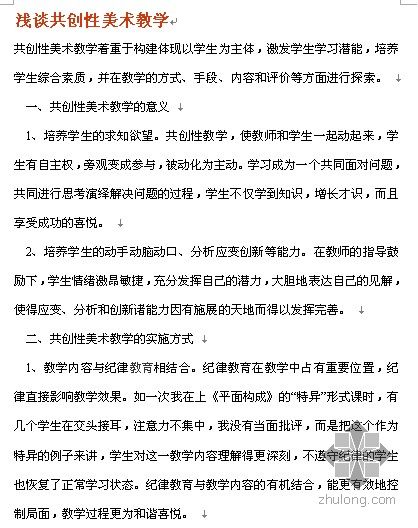 浅谈共创性美术教学

共创性美术教学着重于构建体现以学生为主体，激发学生学习潜能，培养学生综合素质，并在教学的方式、手段、内容和评价等方面进行探索。

一、共创性美术教学的意义

1、培养学生的求知欲望。共创性教学，使教师和学生一起动起来，学生有自主权，旁观变成参与，被动化为主动。学习成为一个共同面对问题，共同进行思考演绎解决问题的过程，学生不仅学到知识，增长才识，而且享受成功的喜悦。

2、培养学生的动手动脑动口、分析应变创新等能力。在教师的指导鼓励下，学生情绪激昂敏捷，充分发挥自己的潜力，大胆地表达自己的见解，使得应变、分析和创新诸能力因有施展的天地而得以发挥完善。

二、共创性美术教学的实施方式

1、教学内容与纪律教育相结合。纪律教育在教学中占有重要位置，纪律直接影响教学效果。如一次我在上《平面构成》的“特异”形式课时，有几个学生在交头接耳，注意力不集中，我没有当面批评，而是把这个作为特异的例子来讲，学生对这一教学内容理解得更深刻，不遵守纪律的学生也恢复了正常学习状态。纪律教育与教学内容的有机结合，能更有效地控制局面，教学过程更为和谐喜悦。

zhulong.com